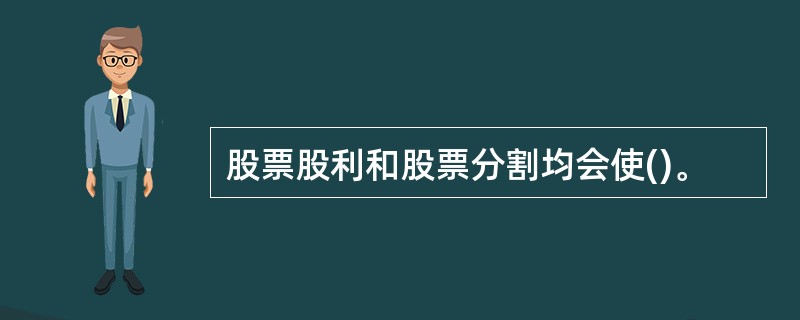 股票股利和股票分割均会使()。